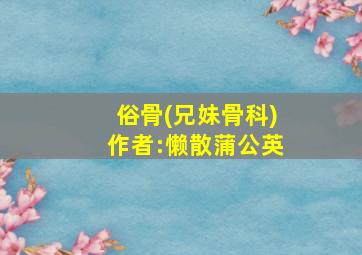 俗骨(兄妹骨科)
作者:懒散蒲公英